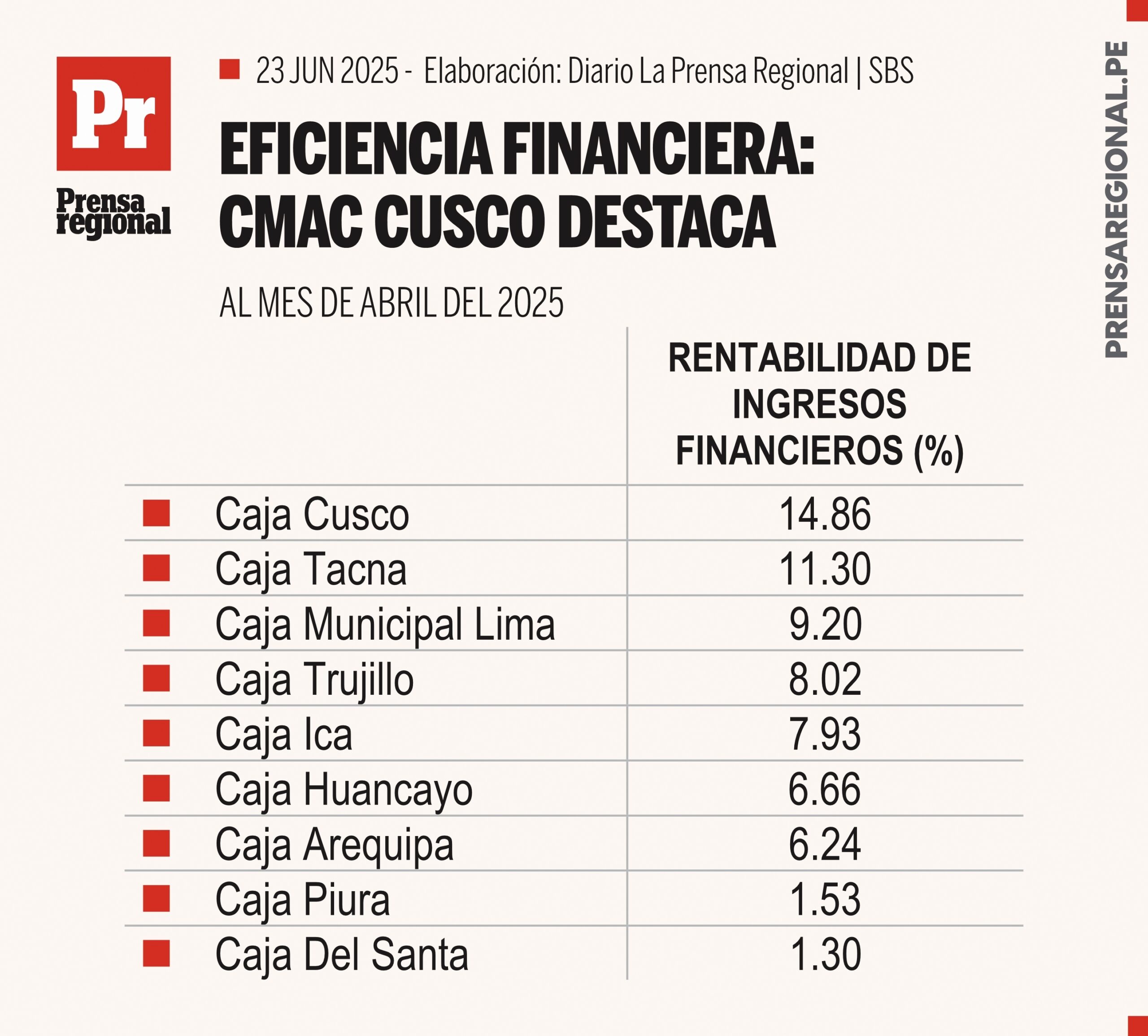 Pr
Prensa regional

23 JUN 2025 - Elaboración: Diario La Prensa Regional | SBS

EFICIENCIA FINANCIERA: CMAC CUSCO DESTACA

AL MES DE ABRIL DEL 2025

| | RENTABILIDAD DE INGRESOS FINANCIEROS (%) |
|---|---|
| Caja Cusco | 14.86 |
| Caja Tacna | 11.30 |
| Caja Municipal Lima | 9.20 |
| Caja Trujillo | 8.02 |
| Caja Ica | 7.93 |
| Caja Huancayo | 6.66 |
| Caja Arequipa | 6.24 |
| Caja Piura | 1.53 |
| Caja Del Santa | 1.30 |

PRENSAREGIONAL.PE